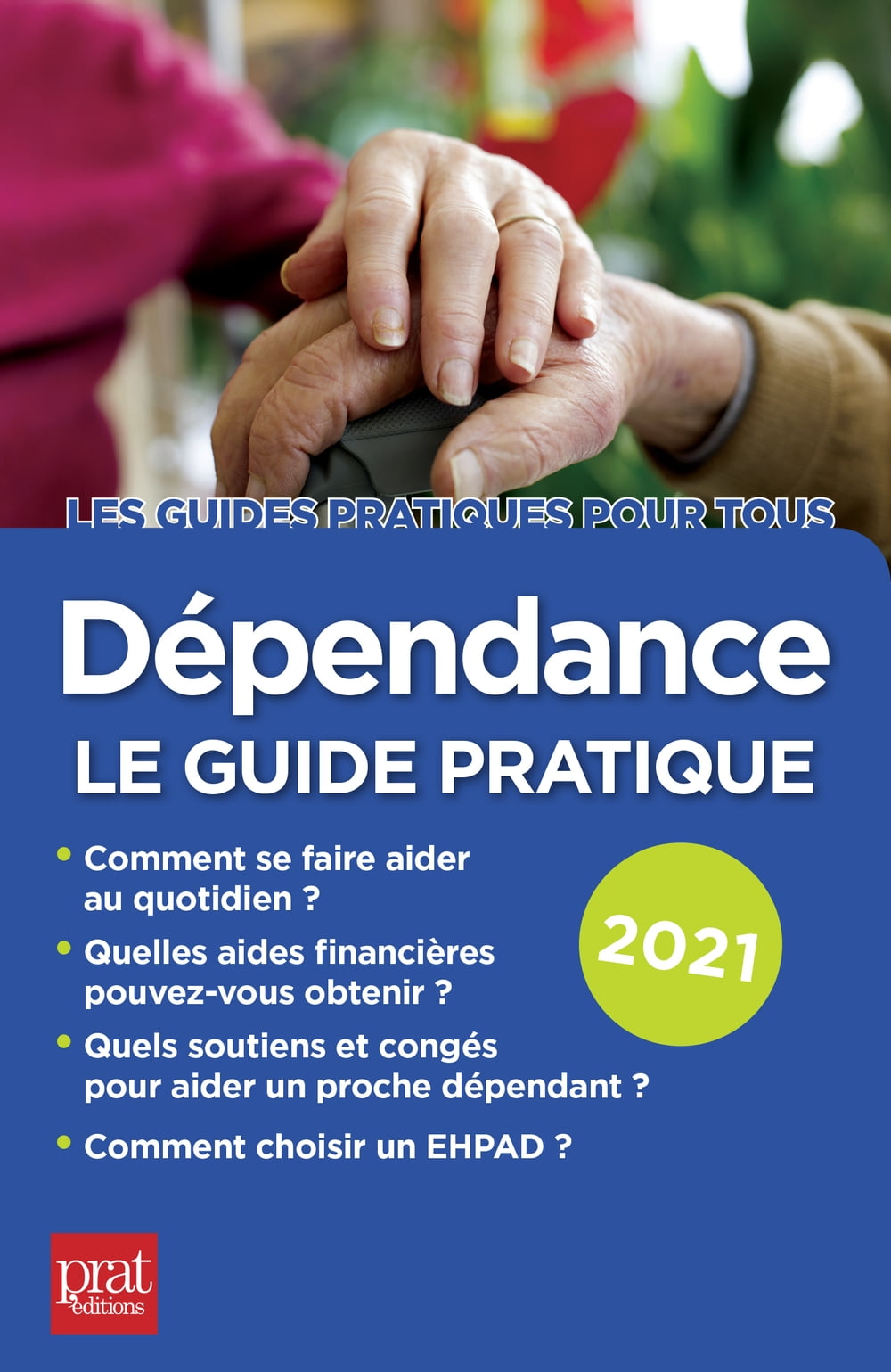 LES GUIDES PRATIQUES POUR TOUS

Dépendance
LE GUIDE PRATIQUE

• Comment se faire aider au quotidien ?
• Quelles aides financières pouvez-vous obtenir ?
• Quels soutiens et congés pour aider un proche dépendant ?
• Comment choisir un EHPAD ?

2021

prat
éditions